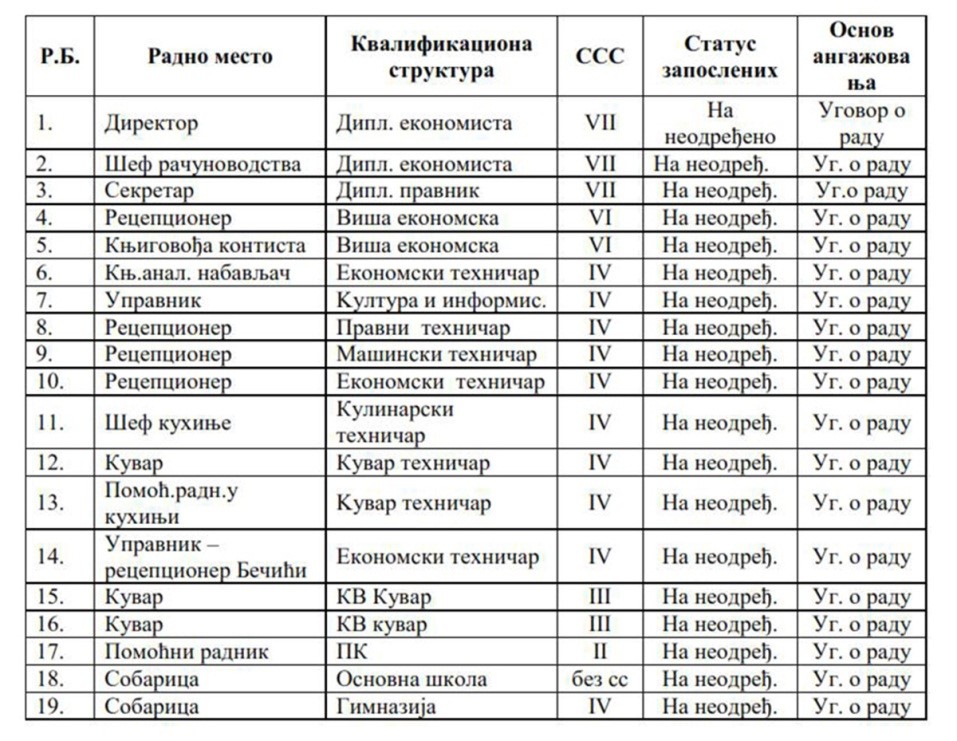 | Р.Б. | Радно место | Квалификациона структура | ССС | Статус запослених | Основ ангажовања |
|---|---|---|---|---|---|
| 1. | Директор | Дипл. економиста | VII | На неодређено | Уговор о раду |
| 2. | Шеф рачуноводства | Дипл. економиста | VII | На неодређ. | Уг. о раду |
| 3. | Секретар | Дипл. правник | VII | На неодређ. | Уг.о раду |
| 4. | Рецепционер | Виша економска | VI | На неодређ. | Уг. о раду |
| 5. | Књиговођа контиста | Виша економска | VI | На неодређ. | Уг. о раду |
| 6. | Књ.анал. набављач | Економски техничар | IV | На неодређ. | Уг. о раду |
| 7. | Управник | Култура и информис. | IV | На неодређ. | Уг. о раду |
| 8. | Рецепционер | Правни техничар | IV | На неодређ. | Уг. о раду |
| 9. | Рецепционер | Машински техничар | IV | На неодређ. | Уг. о раду |
| 10. | Рецепционер | Економски техничар | IV | На неодређ. | Уг. о раду |
| 11. | Шеф кухиње | Кулинарски техничар | IV | На неодређ. | Уг. о раду |
| 12. | Кувар | Кувар техничар | IV | На неодређ. | Уг. о раду |
| 13. | Помоћ.радн.у кухињи | Кувар техничар | IV | На неодређ. | Уг. о раду |
| 14. | Управник – рецепционер Бечићи | Економски техничар | IV | На неодређ. | Уг. о раду |
| 15. | Кувар | КВ Кувар | III | На неодређ. | Уг. о раду |
| 16. | Кувар | КВ кувар | III | На неодређ. | Уг. о раду |
| 17. | Помоћни радник | ПК | II | На неодређ. | Уг. о раду |
| 18. | Собарица | Основна школа | без сс | На неодређ. | Уг. о раду |
| 19. | Собарица | Гимназија | IV | На неодређ. | Уг. о раду |